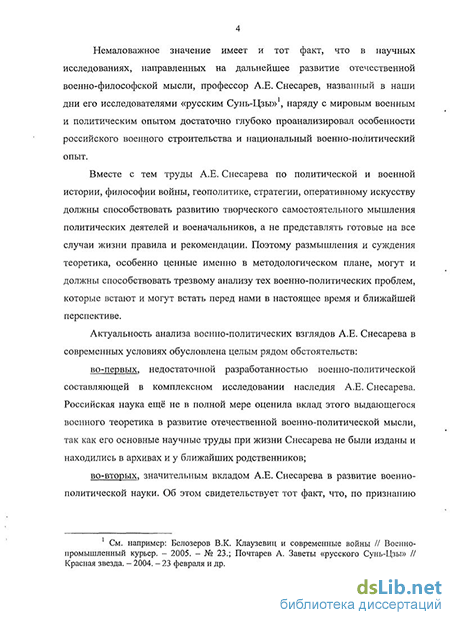 4

Немаловажное значение имеет и тот факт, что в научных исследованиях, направленных на дальнейшее развитие отечественной военно-философской мысли, профессор А.Е. Снесарев, названный в наши дни его исследователями «русским Сунь-Цзы»$^1$, наряду с мировым военным и политическим опытом достаточно глубоко проанализировал особенности российского военного строительства и национальный военно-политический опыт.

Вместе с тем труды А.Е. Снесарева по политической и военной истории, философии войны, геополитике, стратегии, оперативному искусству должны способствовать развитию творческого самостоятельного мышления политических деятелей и военачальников, а не представлять готовые на все случаи жизни правила и рекомендации. Поэтому размышления и суждения теоретика, особенно ценные именно в методологическом плане, могут и должны способствовать трезвому анализу тех военно-политических проблем, которые встают и могут встать перед нами в настоящее время и ближайшей перспективе.

Актуальность анализа военно-политических взглядов А.Е. Снесарева в современных условиях обусловлена целым рядом обстоятельств:

во-первых, недостаточной разработанностью военно-политической составляющей в комплексном исследовании наследия А.Е. Снесарева. Российская наука ещё не в полной мере оценила вклад этого выдающегося военного теоретика в развитие отечественной военно-политической мысли, так как его основные научные труды при жизни Снесарева не были изданы и находились в архивах и у ближайших родственников;

во-вторых, значительным вкладом А.Е. Снесарева в развитие военно-политической науки. Об этом свидетельствует тот факт, что, по признанию

$^1$ См. например: Белозеров В.К. Клаузевиц и современные войны // Военно-промышленный курьер. – 2005. – № 23.; Почтарев А. Заветы «русского Сунь-Цзы» // Красная звезда. – 2004. – 23 февраля и др.

dsLib.net
библиотека диссертаций